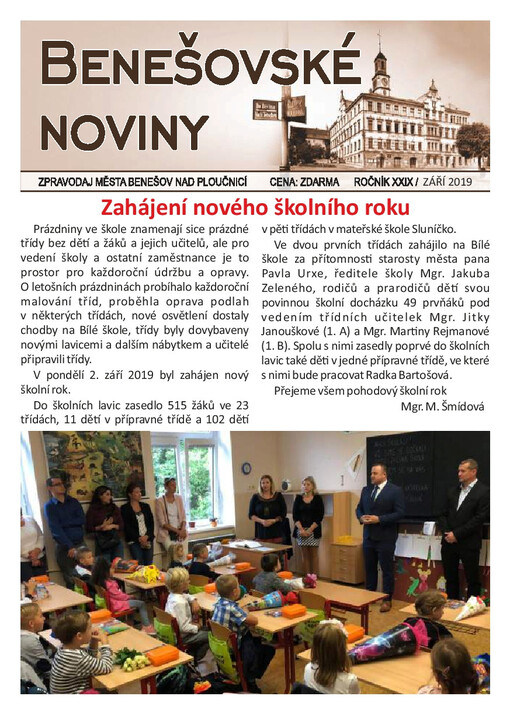 BENEŠOVSKÉ NOVINY

ZPRAVODAJ MĚSTA BENEŠOV NAD PLOUČNICÍ CENA: ZDARMA ROČNÍK XXIX / ZÁŘÍ 2019

Zahájení nového školního roku

Prázdniny ve škole znamenají sice prázdné třídy bez dětí a žáků a jejich učitelů, ale pro vedení školy a ostatní zaměstnance je to prostor pro každoroční údržbu a opravy. O letošních prázdninách probíhalo každoroční malování tříd, proběhla oprava podlah v některých třídách, nové osvětlení dostaly chodby na Bílé škole, třídy byly dovybaveny novými lavicemi a dalším nábytkem a učitelé připravili třídy.

V pondělí 2. září 2019 byl zahájen nový školní rok.

Do školních lavic zasedlo 515 žáků ve 23 třídách, 11 dětí v přípravné třídě a 102 dětí v pěti třídách v mateřské škole Sluníčko.

Ve dvou prvních třídách zahájilo na Bílé škole za přítomnosti starosty města pana Pavla Urxe, ředitele školy Mgr. Jakuba Zeleného, rodičů a prarodičů dětí svou povinnou školní docházku 49 prvňáků pod vedením třídních učitelek Mgr. Jitky Janouškové (1. A) a Mgr. Martiny Rejmanové (1. B). Spolu s nimi zasedly poprvé do školních lavic také děti v jedné přípravné třídě, ve které s nimi bude pracovat Radka Bartošová.

Přejeme všem pohodový školní rok

Mgr. M. Šmídová